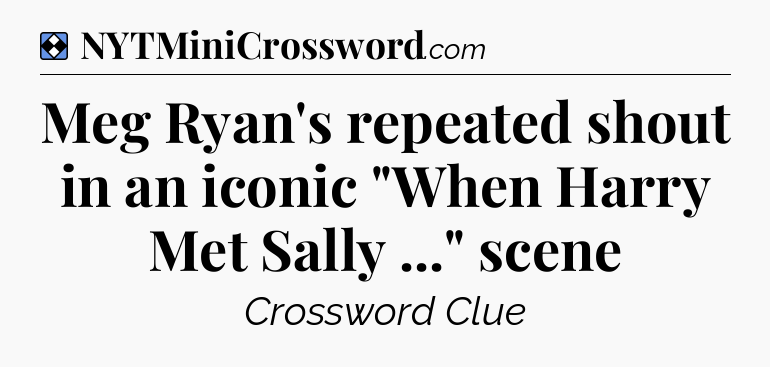 NYTMiniCrossword.com

Meg Ryan's repeated shout in an iconic "When Harry Met Sally ..." scene

Crossword Clue